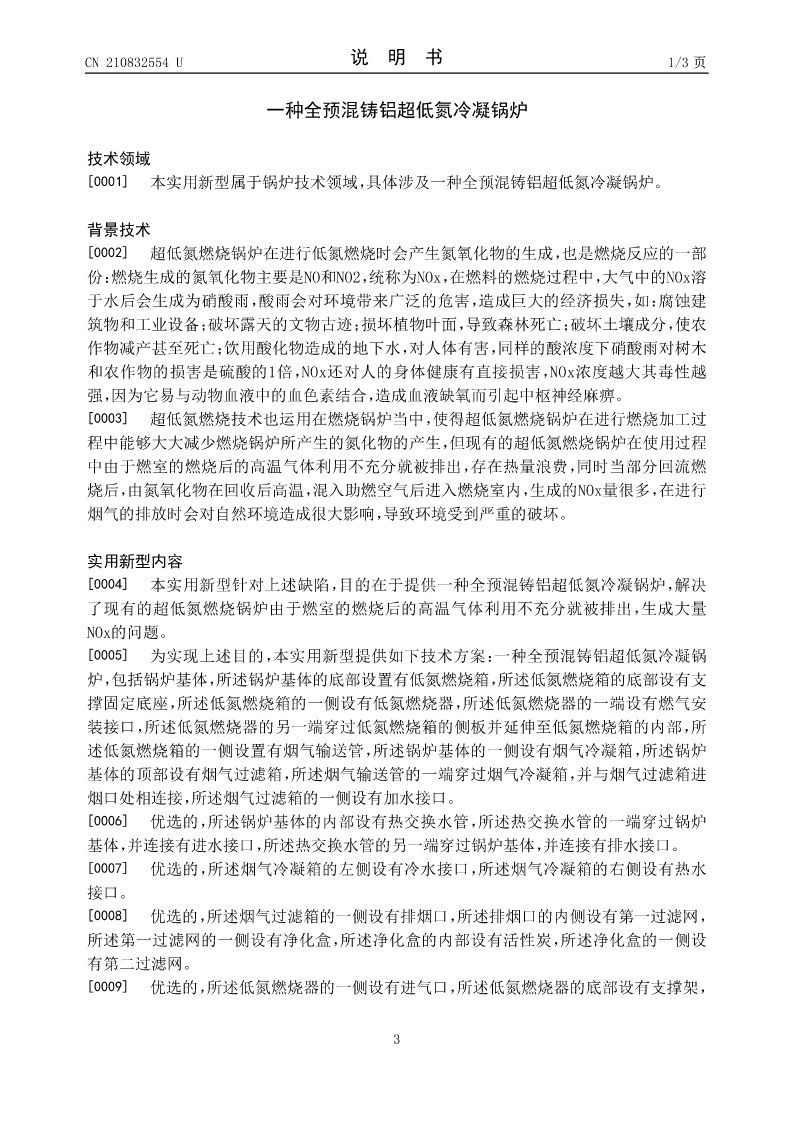 CN 210832554 U

说 明 书

1/3 页

一种全预混铸铝超低氮冷凝锅炉

技术领域

[0001] 本实用新型属于锅炉技术领域，具体涉及一种全预混铸铝超低氮冷凝锅炉。

背景技术

[0002] 超低氮燃烧锅炉在进行低氮燃烧时会产生氮氧化物的生成，也是燃烧反应的一部份：燃烧生成的氮氧化物主要是NO和NO2，统称为NOx，在燃料的燃烧过程中，大气中的NOx溶于水后会生成为硝酸雨，酸雨会对环境带来广泛的危害，造成巨大的经济损失，如：腐蚀建筑物和工业设备；破坏露天的文物古迹；损坏植物叶面，导致森林死亡；破坏土壤成分，使农作物减产甚至死亡；饮用酸化物造成的地下水，对人体有害，同样的酸浓度下硝酸雨对树木和农作物的损害是硫酸的1倍，NOx还对人的身体健康有直接损害，NOx浓度越大其毒性越强，因为它易与动物血液中的血色素结合，造成血液缺氧而引起中枢神经麻痹。

[0003] 超低氮燃烧技术也运用在燃烧锅炉当中，使得超低氮燃烧锅炉在进行燃烧加工过程中能够大大减少燃烧锅炉所产生的氮化物的产生，但现有的超低氮燃烧锅炉在使用过程中由于燃室的燃烧后的高温气体利用不充分就被排出，存在热量浪费，同时当部分回流燃烧后，由氮氧化物在回收后高温，混入助燃空气后进入燃烧室内，生成的NOx量很多，在进行烟气的排放时会对自然环境造成很大影响，导致环境受到严重的破坏。

实用新型内容

[0004] 本实用新型针对上述缺陷，目的在于提供一种全预混铸铝超低氮冷凝锅炉，解决了现有的超低氮燃烧锅炉由于燃室的燃烧后的高温气体利用不充分就被排出，生成大量NOx的问题。

[0005] 为实现上述目的，本实用新型提供如下技术方案：一种全预混铸铝超低氮冷凝锅炉，包括锅炉基体，所述锅炉基体的底部设置有低氮燃烧箱，所述低氮燃烧箱的底部设有支撑固定底座，所述低氮燃烧箱的一侧设有低氮燃烧器，所述低氮燃烧器的一端设有燃气安装接口，所述低氮燃烧器的另一端穿过低氮燃烧箱的侧板并延伸至低氮燃烧箱的内部，所述低氮燃烧箱的一侧设置有烟气输送管，所述锅炉基体的一侧设有烟气冷凝箱，所述锅炉基体的顶部设有烟气过滤箱，所述烟气输送管的一端穿过烟气冷凝箱，并与烟气过滤箱进烟口处相连接，所述烟气过滤箱的一侧设有加水接口。

[0006] 优选的，所述锅炉基体的内部设有热交换水管，所述热交换水管的一端穿过锅炉基体，并连接有进水接口，所述热交换水管的另一端穿过锅炉基体，并连接有排水接口。

[0007] 优选的，所述烟气冷凝箱的左侧设有冷水接口，所述烟气冷凝箱的右侧设有热水接口。

[0008] 优选的，所述烟气过滤箱的一侧设有排烟口，所述排烟口的内侧设有第一过滤网，所述第一过滤网的一侧设有净化盒，所述净化盒的内部设有活性炭，所述净化盒的一侧设有第二过滤网。

[0009] 优选的，所述低氮燃烧器的一侧设有进气口，所述低氮燃烧器的底部设有支撑架，

3